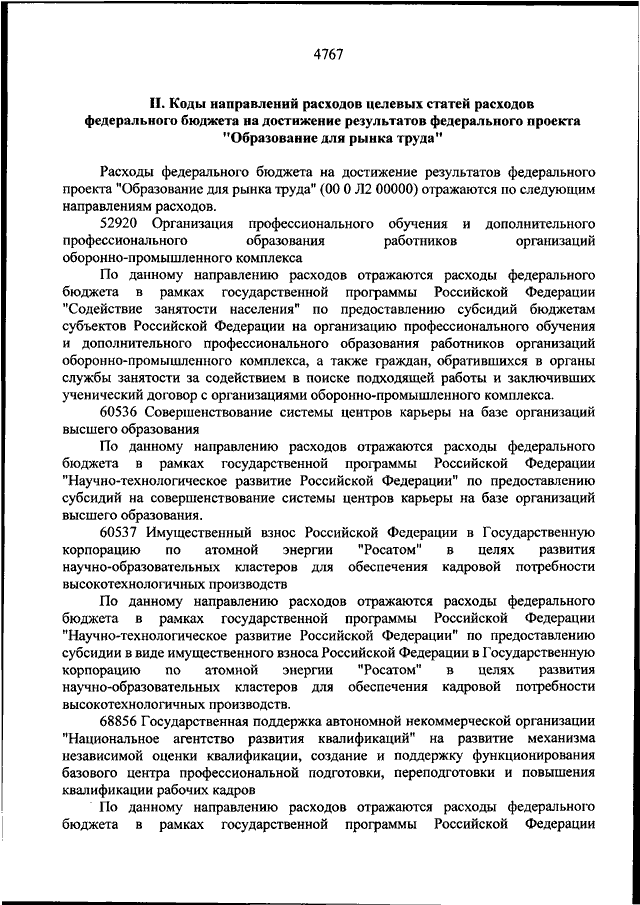 4767

II. Коды направлений расходов целевых статей расходов федерального бюджета на достижение результатов федерального проекта "Образование для рынка труда"

Расходы федерального бюджета на достижение результатов федерального проекта "Образование для рынка труда" (00 0 Л2 00000) отражаются по следующим направлениям расходов.

52920 Организация профессионального обучения и дополнительного профессионального образования работников организаций оборонно-промышленного комплекса

По данному направлению расходов отражаются расходы федерального бюджета в рамках государственной программы Российской Федерации "Содействие занятости населения" по предоставлению субсидий бюджетам субъектов Российской Федерации на организацию профессионального обучения и дополнительного профессионального образования работников организаций оборонно-промышленного комплекса, а также граждан, обратившихся в органы службы занятости за содействием в поиске подходящей работы и заключивших ученический договор с организациями оборонно-промышленного комплекса.

60536 Совершенствование системы центров карьеры на базе организаций высшего образования

По данному направлению расходов отражаются расходы федерального бюджета в рамках государственной программы Российской Федерации "Научно-технологическое развитие Российской Федерации" по предоставлению субсидий на совершенствование системы центров карьеры на базе организаций высшего образования.

60537 Имущественный взнос Российской Федерации в Государственную корпорацию по атомной энергии "Росатом" в целях развития научно-образовательных кластеров для обеспечения кадровой потребности высокотехнологичных производств

По данному направлению расходов отражаются расходы федерального бюджета в рамках государственной программы Российской Федерации "Научно-технологическое развитие Российской Федерации" по предоставлению субсидии в виде имущественного взноса Российской Федерации в Государственную корпорацию по атомной энергии "Росатом" в целях развития научно-образовательных кластеров для обеспечения кадровой потребности высокотехнологичных производств.

68856 Государственная поддержка автономной некоммерческой организации "Национальное агентство развития квалификаций" на развитие механизма независимой оценки квалификации, создание и поддержку функционирования базового центра профессиональной подготовки, переподготовки и повышения квалификации рабочих кадров

По данному направлению расходов отражаются расходы федерального бюджета в рамках государственной программы Российской Федерации